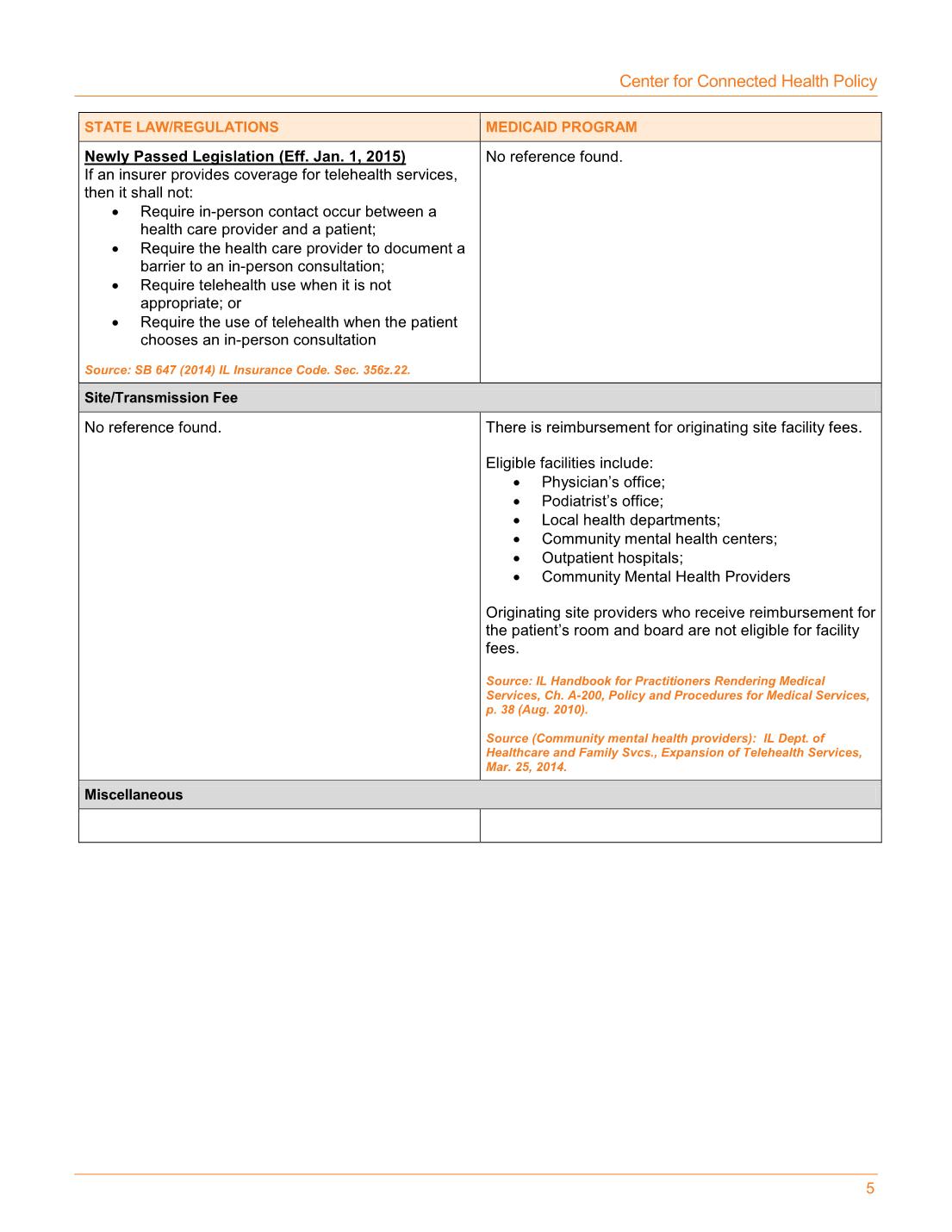 Center for Connected Health Policy

| STATE LAW/REGULATIONS | MEDICAID PROGRAM |
|---|---|
| Newly Passed Legislation (Eff. Jan. 1, 2015) If an insurer provides coverage for telehealth services, then it shall not: • Require in-person contact occur between a health care provider and a patient; • Require the health care provider to document a barrier to an in-person consultation; • Require telehealth use when it is not appropriate; or • Require the use of telehealth when the patient chooses an in-person consultation  Source: SB 647 (2014) IL Insurance Code. Sec. 356z.22. | No reference found. |
| Site/Transmission Fee | |
| No reference found. | There is reimbursement for originating site facility fees.  Eligible facilities include: • Physician's office; • Podiatrist's office; • Local health departments; • Community mental health centers; • Outpatient hospitals; • Community Mental Health Providers  Originating site providers who receive reimbursement for the patient's room and board are not eligible for facility fees.  Source: IL Handbook for Practitioners Rendering Medical Services, Ch. A-200, Policy and Procedures for Medical Services, p. 38 (Aug. 2010).  Source (Community mental health providers): IL Dept. of Healthcare and Family Svcs., Expansion of Telehealth Services, Mar. 25, 2014. |
| Miscellaneous | |
| | |

5